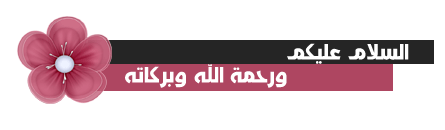 السلام عليكم
ورحمة الله وبركاته